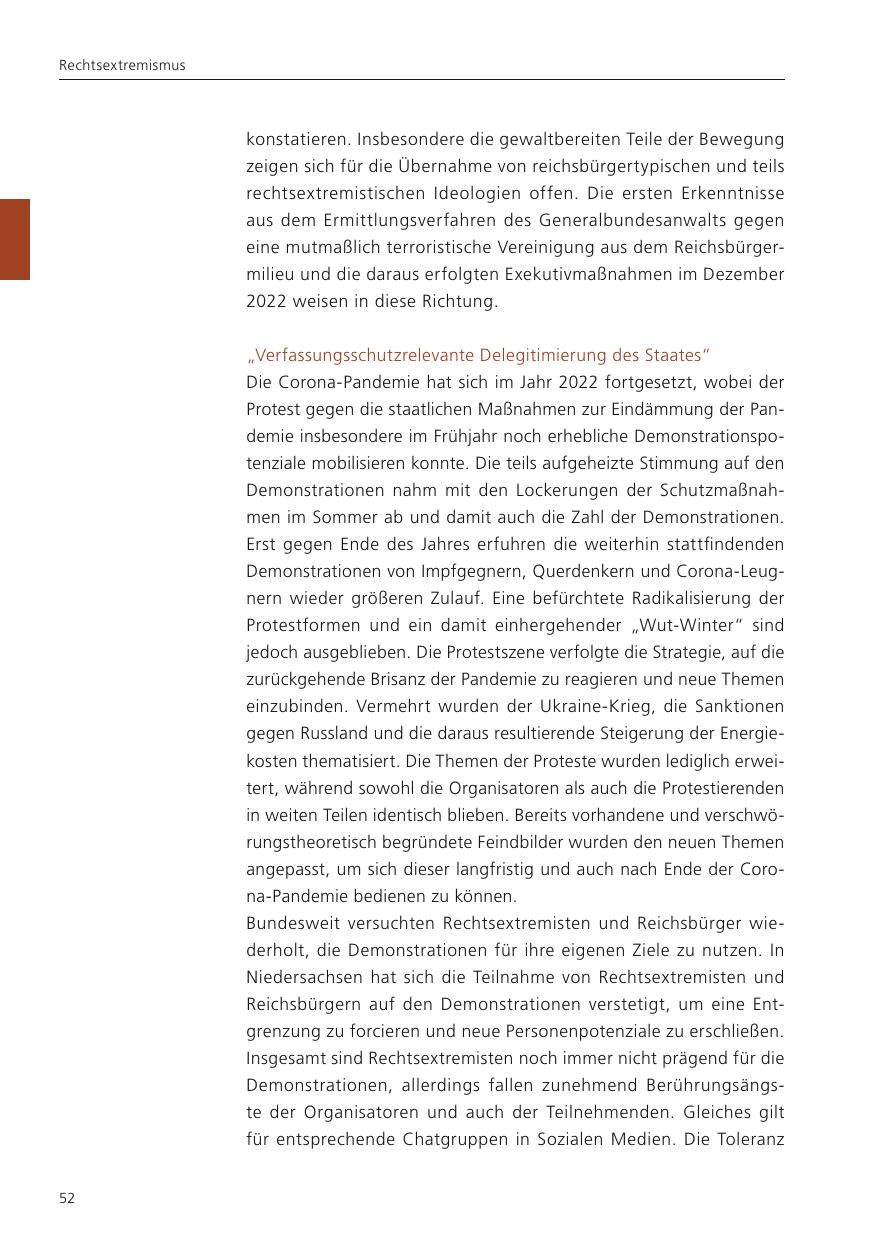 Rechtsextremismus

konstatieren. Insbesondere die gewaltbereiten Teile der Bewegung zeigen sich für die Übernahme von reichsbürgertypischen und teils rechtsextremistischen Ideologien offen. Die ersten Erkenntnisse aus dem Ermittlungsverfahren des Generalbundesanwalts gegen eine mutmaßlich terroristische Vereinigung aus dem Reichsbürgermilieu und die daraus erfolgten Exekutivmaßnahmen im Dezember 2022 weisen in diese Richtung.

„Verfassungsschutzrelevante Delegitimierung des Staates“
Die Corona-Pandemie hat sich im Jahr 2022 fortgesetzt, wobei der Protest gegen die staatlichen Maßnahmen zur Eindämmung der Pandemie insbesondere im Frühjahr noch erhebliche Demonstrationspotenziale mobilisieren konnte. Die teils aufgeheizte Stimmung auf den Demonstrationen nahm mit den Lockerungen der Schutzmaßnahmen im Sommer ab und damit auch die Zahl der Demonstrationen. Erst gegen Ende des Jahres erfuhren die weiterhin stattfindenden Demonstrationen von Impfgegnern, Querdenkern und Corona-Leugnern wieder größeren Zulauf. Eine befürchtete Radikalisierung der Protestformen und ein damit einhergehender „Wut-Winter“ sind jedoch ausgeblieben. Die Protestszene verfolgte die Strategie, auf die zurückgehende Brisanz der Pandemie zu reagieren und neue Themen einzubinden. Vermehrt wurden der Ukraine-Krieg, die Sanktionen gegen Russland und die daraus resultierende Steigerung der Energiekosten thematisiert. Die Themen der Proteste wurden lediglich erweitert, während sowohl die Organisatoren als auch die Protestierenden in weiten Teilen identisch blieben. Bereits vorhandene und verschwörungstheoretisch begründete Feindbilder wurden den neuen Themen angepasst, um sich dieser langfristig und auch nach Ende der Corona-Pandemie bedienen zu können.
Bundesweit versuchten Rechtsextremisten und Reichsbürger wiederholt, die Demonstrationen für ihre eigenen Ziele zu nutzen. In Niedersachsen hat sich die Teilnahme von Rechtsextremisten und Reichsbürgern auf den Demonstrationen verstetigt, um eine Entgrenzung zu forcieren und neue Personenpotenziale zu erschließen. Insgesamt sind Rechtsextremisten noch immer nicht prägend für die Demonstrationen, allerdings fallen zunehmend Berührungsängste der Organisatoren und auch der Teilnehmenden. Gleiches gilt für entsprechende Chatgruppen in Sozialen Medien. Die Toleranz

52